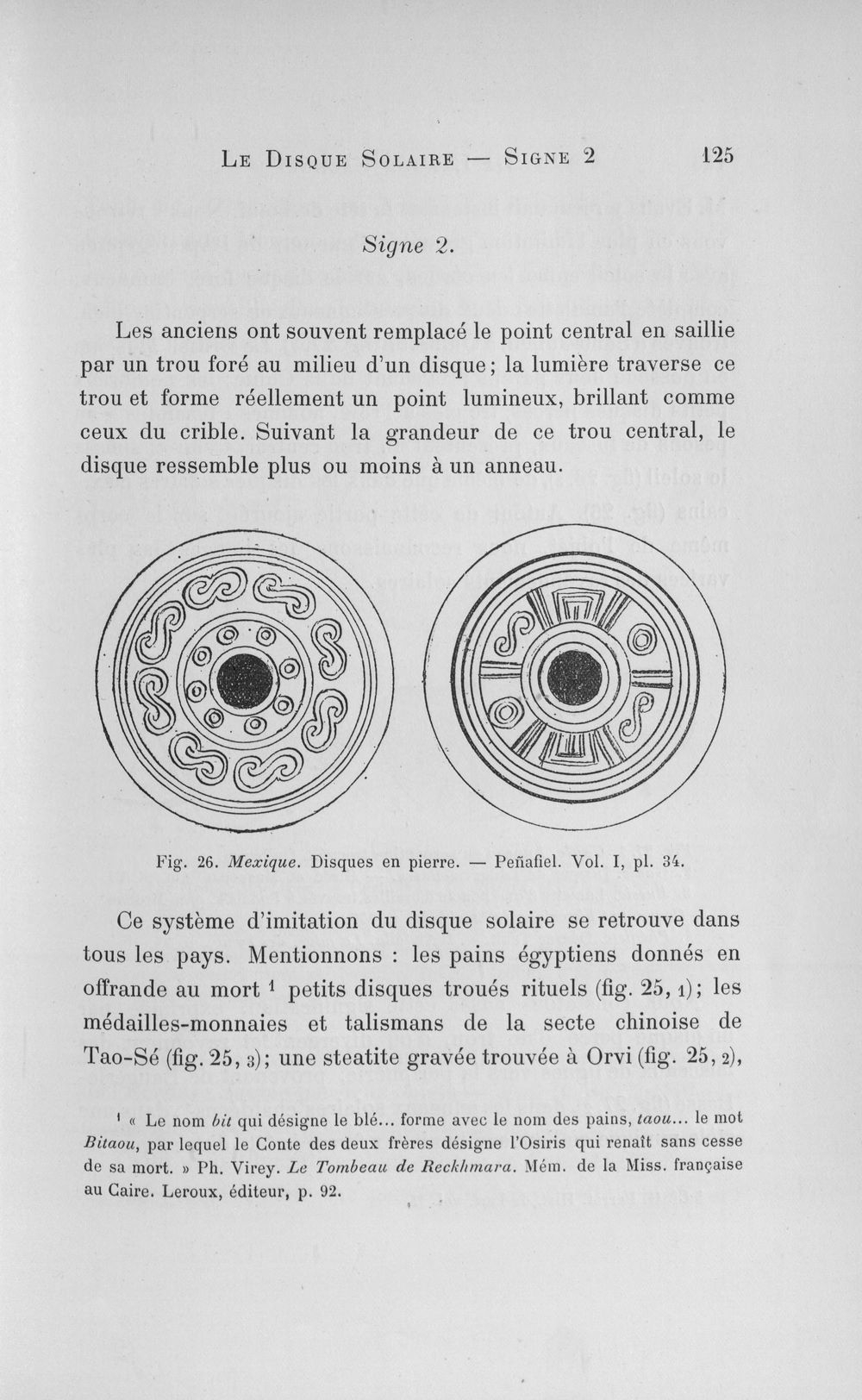 Le Disque Solaire — Signe 2 125

Signe 2.

Les anciens ont souvent remplacé le point central en saillie par un trou foré au milieu d'un disque; la lumière traverse ce trou et forme réellement un point lumineux, brillant comme ceux du crible. Suivant la grandeur de ce trou central, le disque ressemble plus ou moins à un anneau.

Fig. 26. Mexique. Disques en pierre. — Peñafiel. Vol. I, pl. 34.

Ce système d'imitation du disque solaire se retrouve dans tous les pays. Mentionnons : les pains égyptiens donnés en offrande au mort $^{1}$ petits disques troués rituels (fig. 25, 1); les médailles-monnaies et talismans de la secte chinoise de Tao-Sé (fig. 25, 3); une steatite gravée trouvée à Orvi (fig. 25, 2),

$^{1}$ « Le nom bit qui désigne le blé... forme avec le nom des pains, taou... le mot Bitaou, par lequel le Conte des deux frères désigne l'Osiris qui renaît sans cesse de sa mort. » Ph. Virey. Le Tombeau de Reckhmara. Mém. de la Miss. française au Caire. Leroux, éditeur, p. 92.